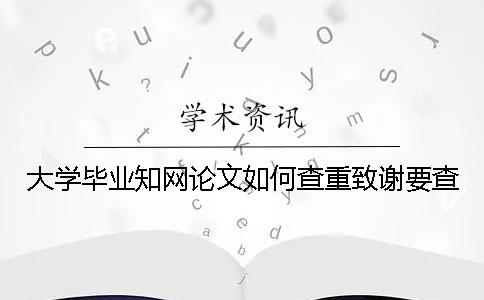 学术资讯

大学毕业知网论文如何查重致谢要查